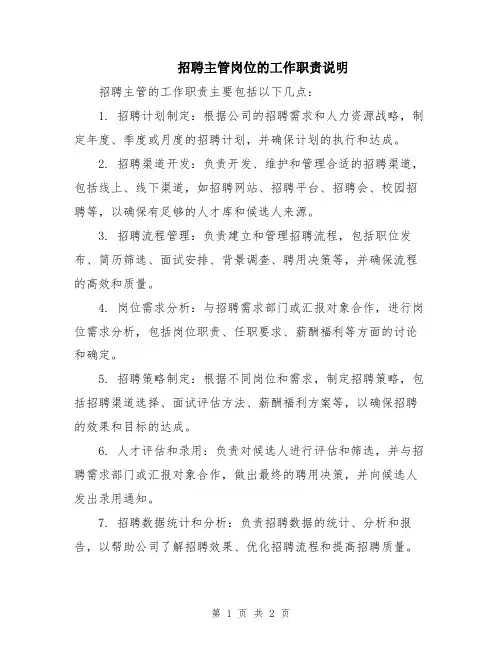 招聘主管岗位的工作职责说明

招聘主管的工作职责主要包括以下几点：

1. 招聘计划制定：根据公司的招聘需求和人力资源战略，制定年度、季度或月度的招聘计划，并确保计划的执行和达成。

2. 招聘渠道开发：负责开发、维护和管理合适的招聘渠道，包括线上、线下渠道，如招聘网站、招聘平台、招聘会、校园招聘等，以确保有足够的人才库和候选人来源。

3. 招聘流程管理：负责建立和管理招聘流程，包括职位发布、简历筛选、面试安排、背景调查、聘用决策等，并确保流程的高效和质量。

4. 岗位需求分析：与招聘需求部门或汇报对象合作，进行岗位需求分析，包括岗位职责、任职要求、薪酬福利等方面的讨论和确定。

5. 招聘策略制定：根据不同岗位和需求，制定招聘策略，包括招聘渠道选择、面试评估方法、薪酬福利方案等，以确保招聘的效果和目标的达成。

6. 人才评估和录用：负责对候选人进行评估和筛选，并与招聘需求部门或汇报对象合作，做出最终的聘用决策，并向候选人发出录用通知。

7. 招聘数据统计和分析：负责招聘数据的统计、分析和报告，以帮助公司了解招聘效果、优化招聘流程和提高招聘质量。

第 1 页 共 2 页